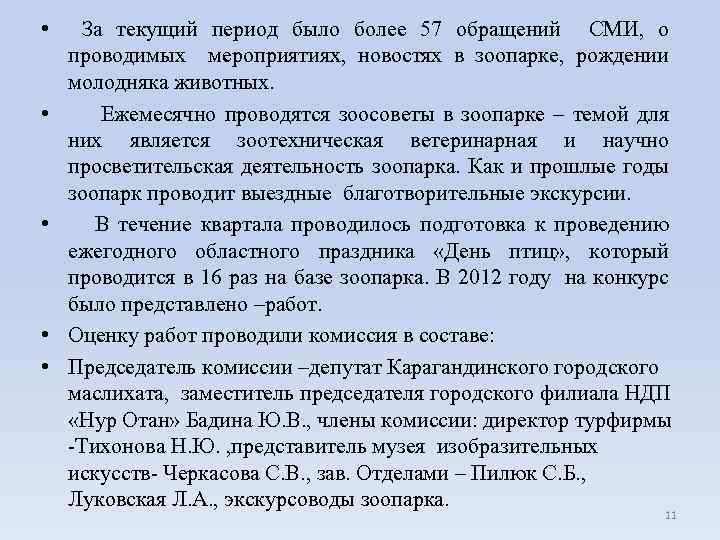 • За текущий период было более 57 обращений СМИ, о проводимых мероприятиях, новостях в зоопарке, рождении молодняка животных.

• Ежемесячно проводятся зоосоветы в зоопарке – темой для них является зоотехническая ветеринарная и научно просветительская деятельность зоопарка. Как и прошлые годы зоопарк проводит выездные благотворительные экскурсии.

• В течение квартала проводилось подготовка к проведению ежегодного областного праздника «День птиц», который проводится в 16 раз на базе зоопарка. В 2012 году на конкурс было представлено –работ.

• Оценку работ проводили комиссия в составе:

• Председатель комиссии –депутат Карагандинского городского маслихата, заместитель председателя городского филиала НДП «Нур Отан» Бадина Ю.В., члены комиссии: директор турфирмы -Тихонова Н.Ю. ,представитель музея изобразительных искусств- Черкасова С.В., зав. Отделами – Пилюк С.Б., Луковская Л.А., экскурсоводы зоопарка.

11